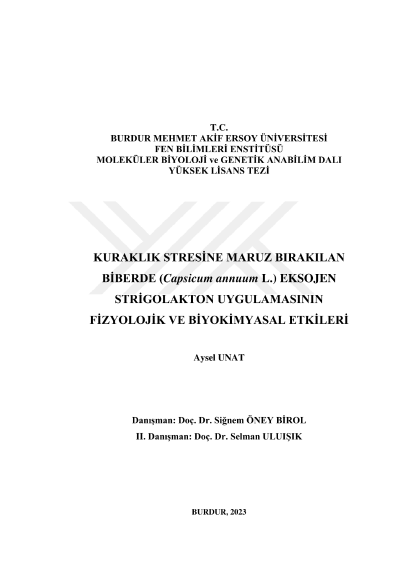 T.C.
BURDUR MEHMET AKİF ERSOY ÜNİVERSİTESİ
FEN BİLİMLERİ ENSTİTÜSÜ
MOLEKÜLER BİYOLOJİ ve GENETİK ANABİLİM DALI
YÜKSEK LİSANS TEZİ

KURAKLIK STRESİNE MARUZ BIRAKILAN BİBERDE (Capsicum annuum L.) EKSOJEN STRİGOLAKTON UYGULAMASININ FİZYOLOJİK VE BİYOKİMYASAL ETKİLERİ

Aysel UNAT

Danışman: Doç. Dr. Siğnem ÖNEY BİROL
II. Danışman: Doç. Dr. Selman ULUIŞIK

BURDUR, 2023